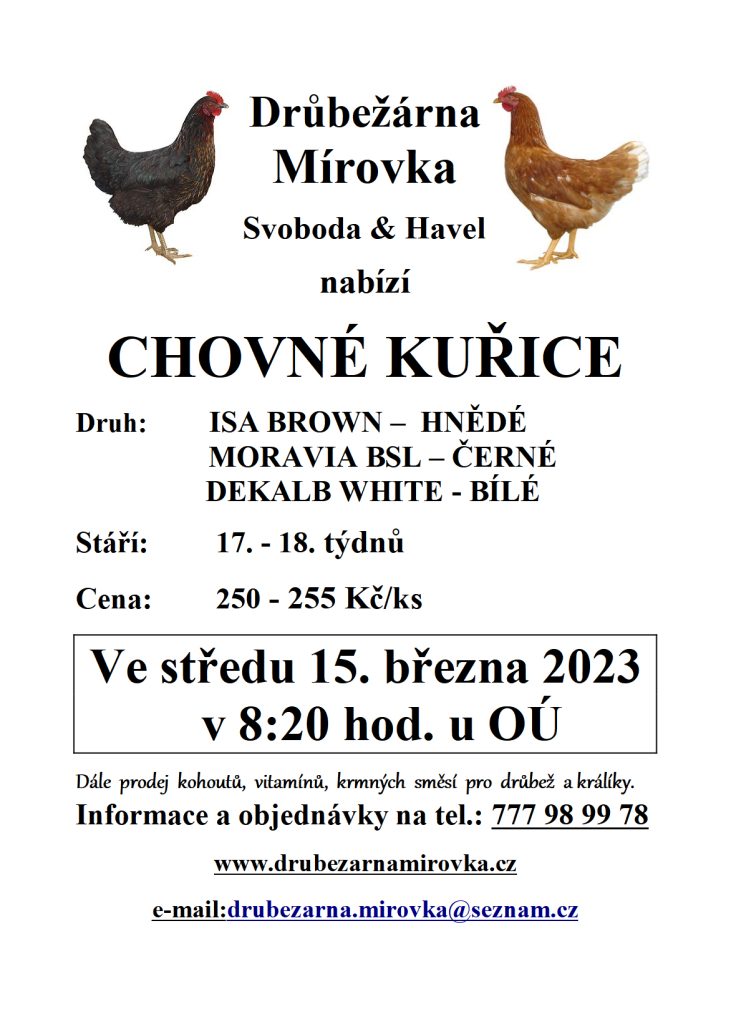 Drůbežárna Mírovka

Svoboda & Havel

nabízí

CHOVNÉ KUŘICE

Druh: ISA BROWN – HNĚDÉ
MORAVIA BSL – ČERNÉ
DEKALB WHITE - BÍLÉ

Stáří: 17. - 18. týdnů

Cena: 250 - 255 Kč/ks

Ve středu 15. března 2023
v 8:20 hod. u OÚ

Dále prodej kohoutů, vitamínů, krmných směsí pro drůbež a králíky.

Informace a objednávky na tel.: 777 98 99 78

www.drubezarnamirovka.cz

e-mail:drubezarna.mirovka@seznam.cz